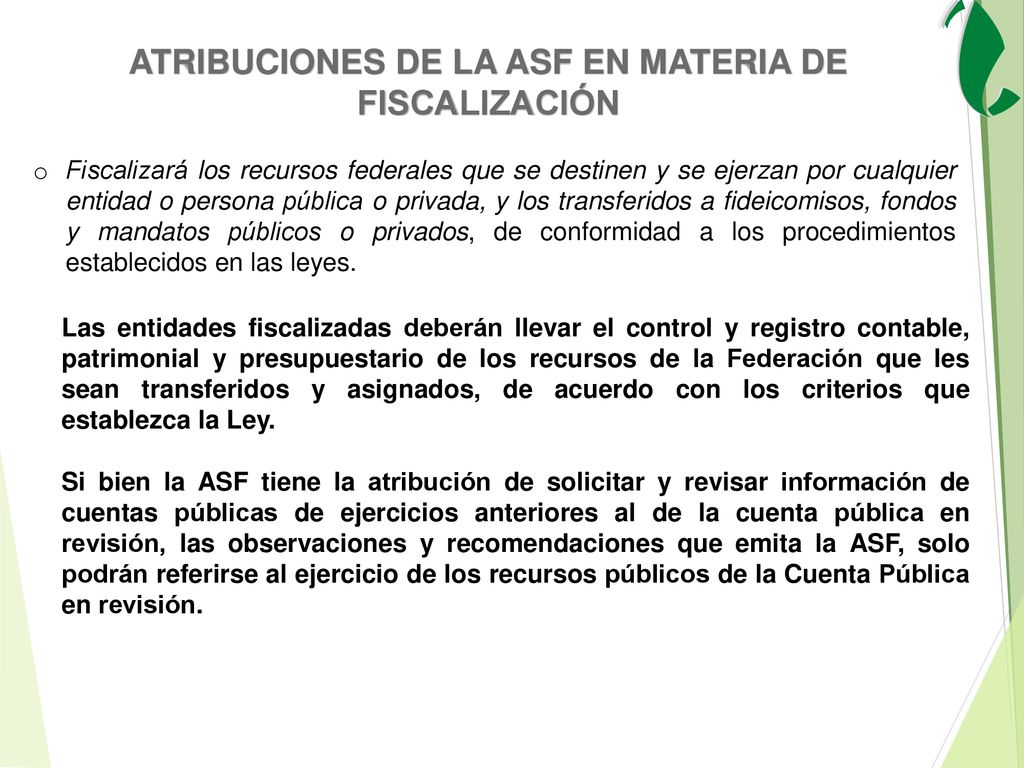 ATRIBUCIONES DE LA ASF EN MATERIA DE FISCALIZACIÓN

o Fiscalizará los recursos federales que se destinen y se ejerzan por cualquier entidad o persona pública o privada, y los transferidos a fideicomisos, fondos y mandatos públicos o privados, de conformidad a los procedimientos establecidos en las leyes.

Las entidades fiscalizadas deberán llevar el control y registro contable, patrimonial y presupuestario de los recursos de la Federación que les sean transferidos y asignados, de acuerdo con los criterios que establezca la Ley.

Si bien la ASF tiene la atribución de solicitar y revisar información de cuentas públicas de ejercicios anteriores al de la cuenta pública en revisión, las observaciones y recomendaciones que emita la ASF, solo podrán referirse al ejercicio de los recursos públicos de la Cuenta Pública en revisión.